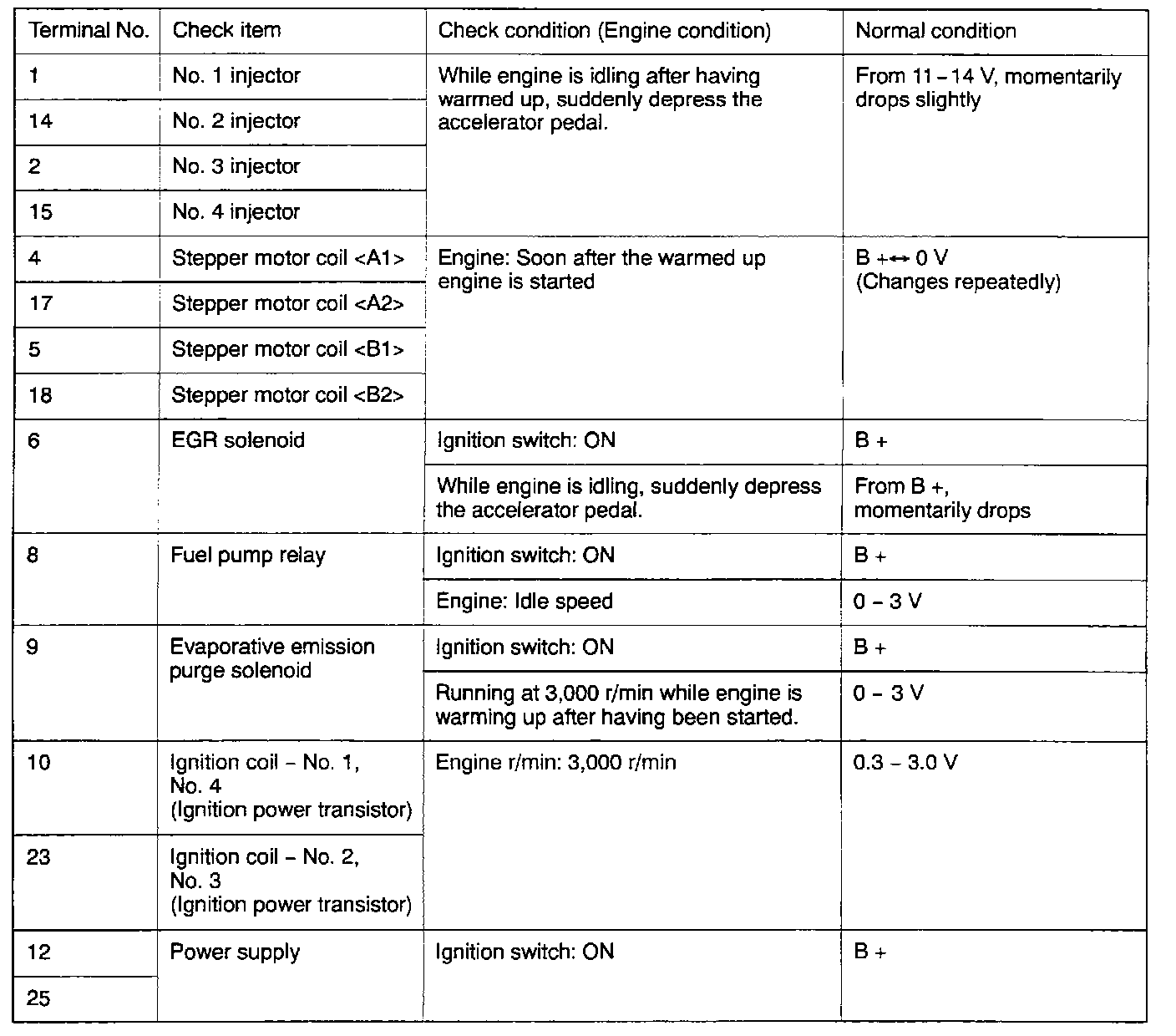 | Terminal No. | Check item | Check condition (Engine condition) | Normal condition |
|---|---|---|---|
| 1 | No. 1 injector | While engine is idling after having warmed up, suddenly depress the accelerator pedal. | From 11 – 14 V, momentarily drops slightly |
| 14 | No. 2 injector | | |
| 2 | No. 3 injector | | |
| 15 | No. 4 injector | | |
| 4 | Stepper motor coil <A1> | Engine: Soon after the warmed up engine is started | B + ↔ 0 V (Changes repeatedly) |
| 17 | Stepper motor coil <A2> | | |
| 5 | Stepper motor coil <B1> | | |
| 18 | Stepper motor coil <B2> | | |
| 6 | EGR solenoid | Ignition switch: ON | B + |
| | | While engine is idling, suddenly depress the accelerator pedal. | From B +, momentarily drops |
| 8 | Fuel pump relay | Ignition switch: ON | B + |
| | | Engine: Idle speed | 0 – 3 V |
| 9 | Evaporative emission purge solenoid | Ignition switch: ON | B + |
| | | Running at 3,000 r/min while engine is warming up after having been started. | 0 – 3 V |
| 10 | Ignition coil – No. 1, No. 4 (Ignition power transistor) | Engine r/min: 3,000 r/min | 0.3 – 3.0 V |
| 23 | Ignition coil – No. 2, No. 3 (Ignition power transistor) | | |
| 12 | Power supply | Ignition switch: ON | B + |
| 25 | | | |